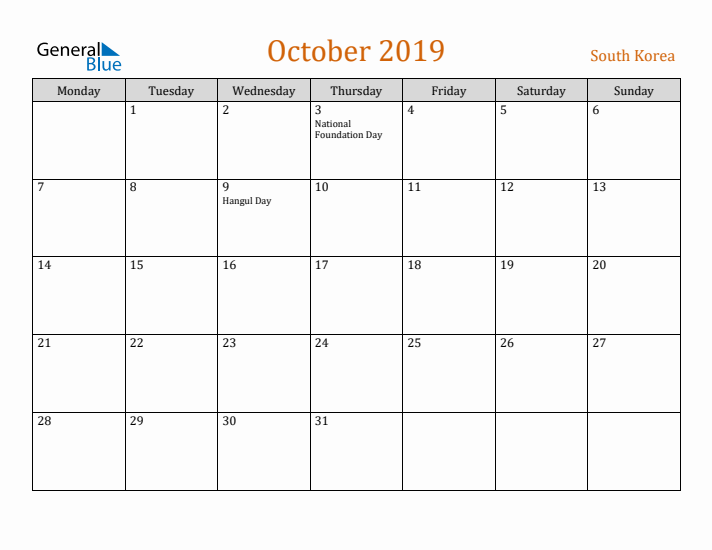 General Blue

October 2019

South Korea

| Monday | Tuesday | Wednesday | Thursday | Friday | Saturday | Sunday |
|---|---|---|---|---|---|---|
| | 1 | 2 | 3 National Foundation Day | 4 | 5 | 6 |
| 7 | 8 | 9 Hangul Day | 10 | 11 | 12 | 13 |
| 14 | 15 | 16 | 17 | 18 | 19 | 20 |
| 21 | 22 | 23 | 24 | 25 | 26 | 27 |
| 28 | 29 | 30 | 31 | | | |